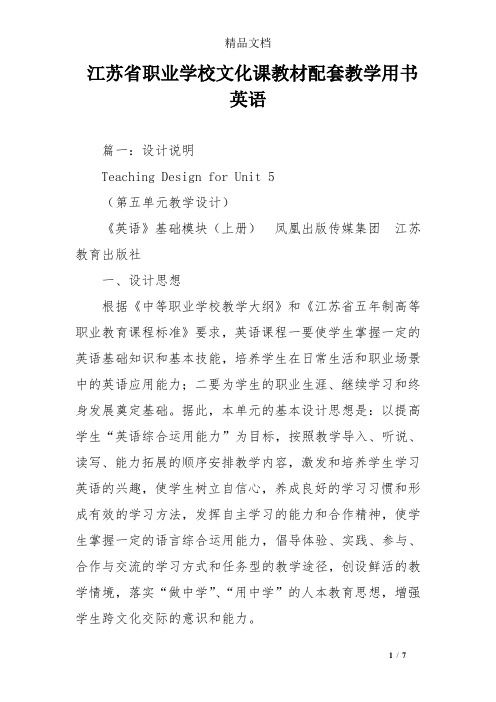 精品文档

江苏省职业学校文化课教材配套教学用书英语

篇一：设计说明

Teaching Design for Unit 5

（第五单元教学设计）

《英语》基础模块（上册） 凤凰出版传媒集团 江苏教育出版社

一、设计思想

根据《中等职业学校教学大纲》和《江苏省五年制高等职业教育课程标准》要求，英语课程一要使学生掌握一定的英语基础知识和基本技能，培养学生在日常生活和职业场景中的英语应用能力；二要为学生的职业生涯、继续学习和终身发展奠定基础。据此，本单元的基本设计思想是：以提高学生“英语综合运用能力”为目标，按照教学导入、听说、读写、能力拓展的顺序安排教学内容，激发和培养学生学习英语的兴趣，使学生树立自信心，养成良好的学习习惯和形成有效的学习方法，发挥自主学习的能力和合作精神，使学生掌握一定的语言综合运用能力，倡导体验、实践、参与、合作与交流的学习方式和任务型的教学途径，创设鲜活的教学情境，落实“做中学”、“用中学”的人本教育思想，增强学生跨文化交际的意识和能力。

1 / 7